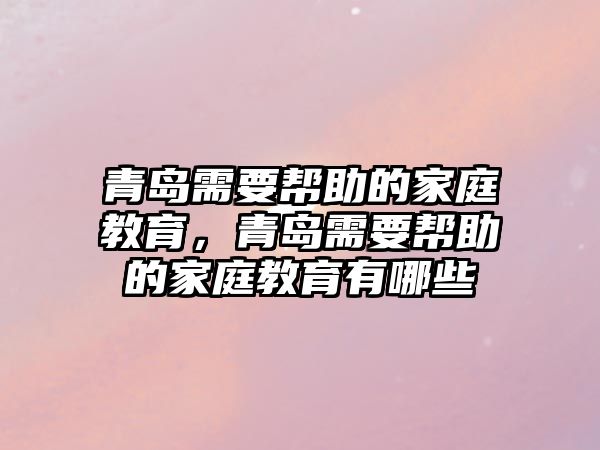 青岛需要帮助的家庭教育，青岛需要帮助的家庭教育有哪些